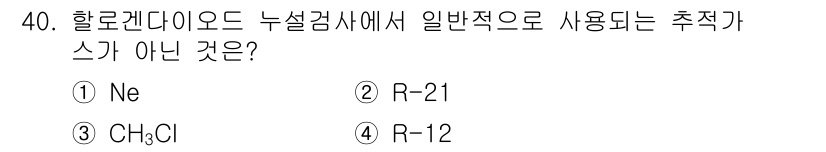 40. 할로겐다이오드 누설검사에서 일반적으로 사용되는 추적가스가 아닌 것은?

① Ne ② R-21

③ $CH_3Cl$ ④ R-12